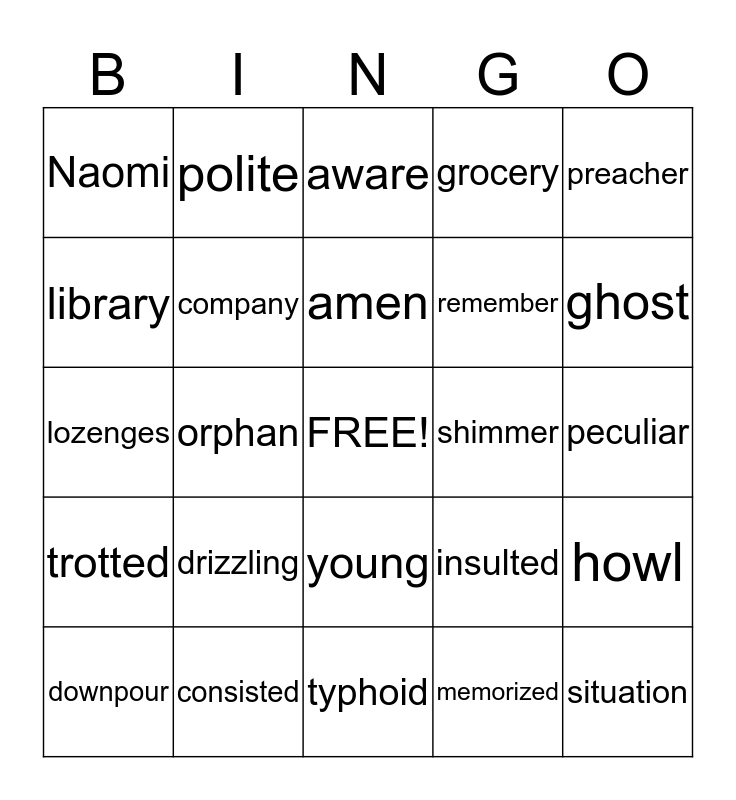 | B | I | N | G | O |
|---|---|---|---|---|
| Naomi | polite | aware | grocery | preacher |
| library | company | amen | remember | ghost |
| lozenges | orphan | FREE! | shimmer | peculiar |
| trotted | drizzling | young | insulted | howl |
| downpour | consisted | typhoid | memorized | situation |